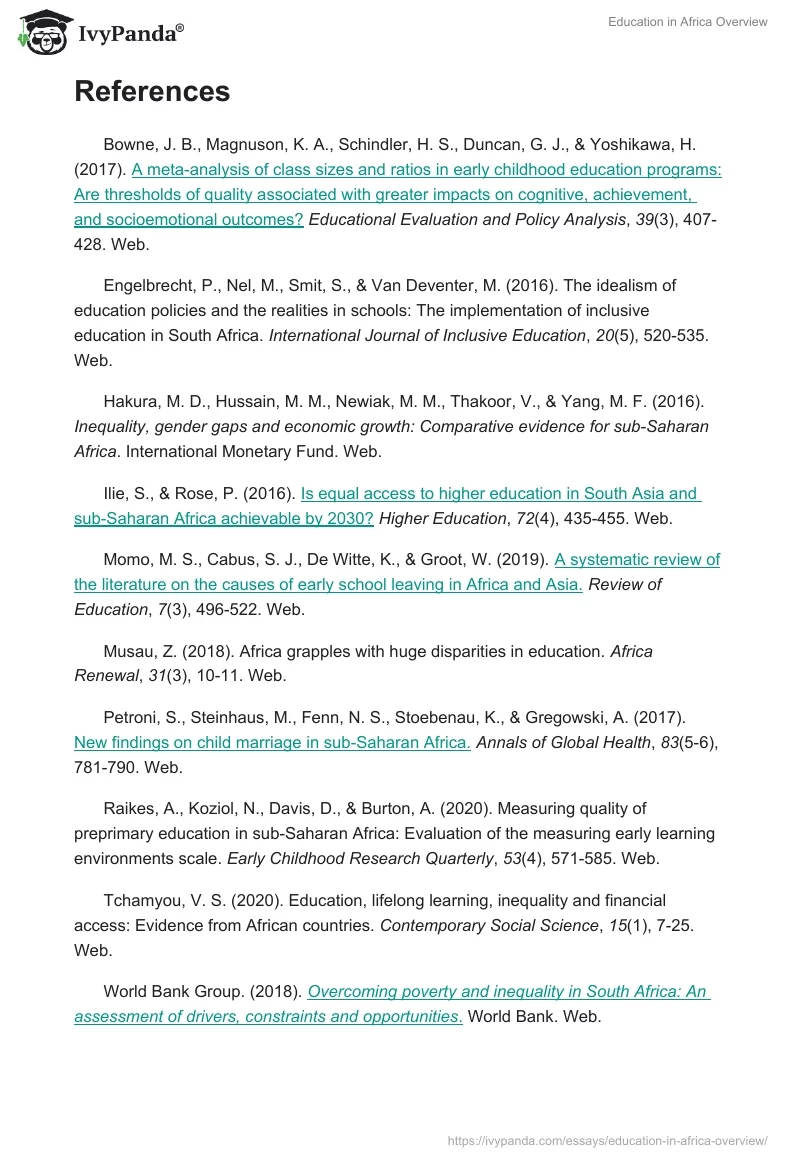 IvyPanda®

Education in Africa Overview

References

Bowne, J. B., Magnuson, K. A., Schindler, H. S., Duncan, G. J., & Yoshikawa, H. (2017). A meta-analysis of class sizes and ratios in early childhood education programs: Are thresholds of quality associated with greater impacts on cognitive, achievement, and socioemotional outcomes? Educational Evaluation and Policy Analysis, 39(3), 407-428. Web.

Engelbrecht, P., Nel, M., Smit, S., & Van Deventer, M. (2016). The idealism of education policies and the realities in schools: The implementation of inclusive education in South Africa. International Journal of Inclusive Education, 20(5), 520-535. Web.

Hakura, M. D., Hussain, M. M., Newiak, M. M., Thakoor, V., & Yang, M. F. (2016). Inequality, gender gaps and economic growth: Comparative evidence for sub-Saharan Africa. International Monetary Fund. Web.

Ilie, S., & Rose, P. (2016). Is equal access to higher education in South Asia and sub-Saharan Africa achievable by 2030? Higher Education, 72(4), 435-455. Web.

Momo, M. S., Cabus, S. J., De Witte, K., & Groot, W. (2019). A systematic review of the literature on the causes of early school leaving in Africa and Asia. Review of Education, 7(3), 496-522. Web.

Musau, Z. (2018). Africa grapples with huge disparities in education. Africa Renewal, 31(3), 10-11. Web.

Petroni, S., Steinhaus, M., Fenn, N. S., Stoebenau, K., & Gregowski, A. (2017). New findings on child marriage in sub-Saharan Africa. Annals of Global Health, 83(5-6), 781-790. Web.

Raikes, A., Koziol, N., Davis, D., & Burton, A. (2020). Measuring quality of preprimary education in sub-Saharan Africa: Evaluation of the measuring early learning environments scale. Early Childhood Research Quarterly, 53(4), 571-585. Web.

Tchamyou, V. S. (2020). Education, lifelong learning, inequality and financial access: Evidence from African countries. Contemporary Social Science, 15(1), 7-25. Web.

World Bank Group. (2018). Overcoming poverty and inequality in South Africa: An assessment of drivers, constraints and opportunities. World Bank. Web.

https://ivypanda.com/essays/education-in-africa-overview/